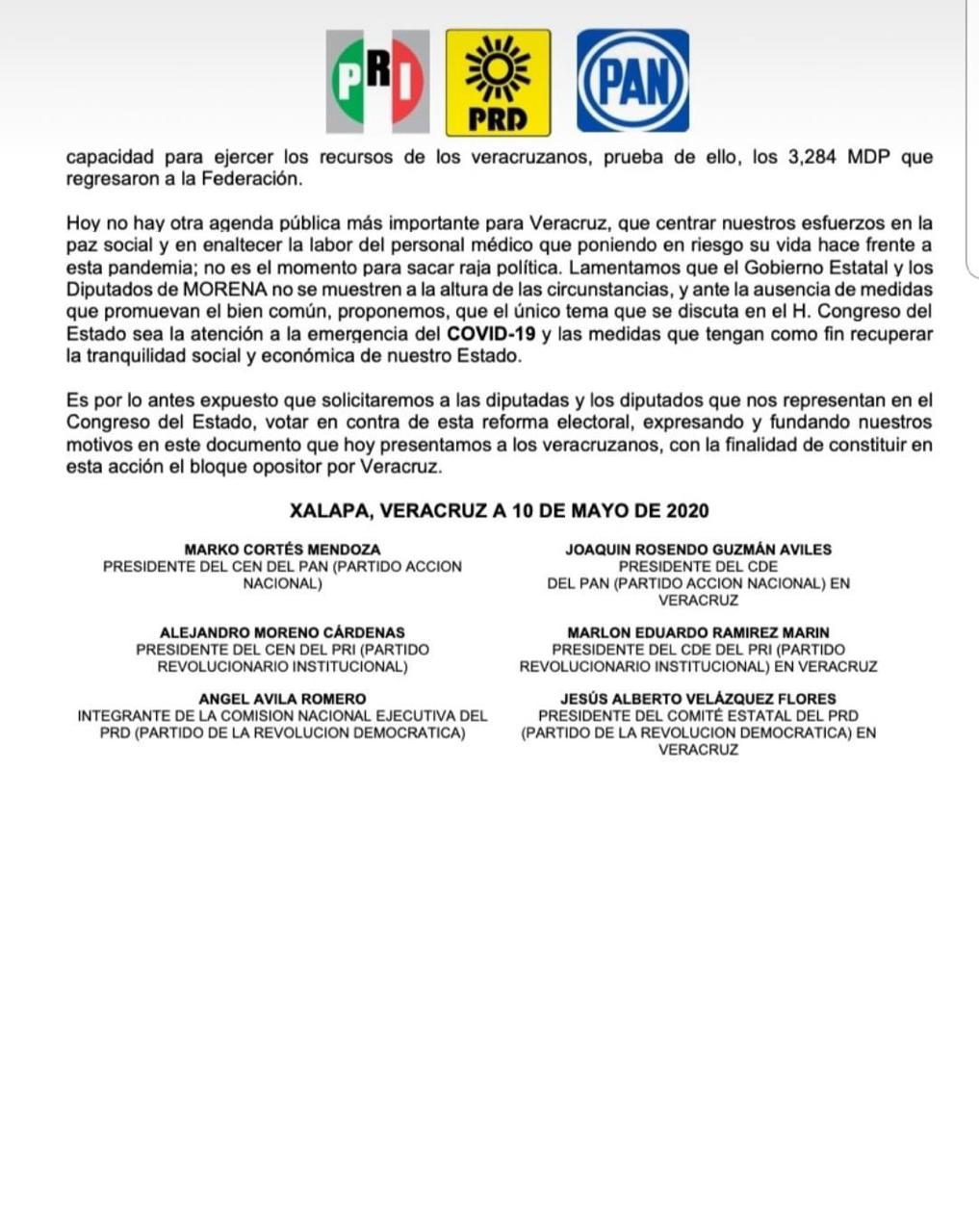 PRI PRD PAN

capacidad para ejercer los recursos de los veracruzanos, prueba de ello, los 3,284 MDP que regresaron a la Federación.

Hoy no hay otra agenda pública más importante para Veracruz, que centrar nuestros esfuerzos en la paz social y en enaltecer la labor del personal médico que poniendo en riesgo su vida hace frente a esta pandemia; no es el momento para sacar raja política. Lamentamos que el Gobierno Estatal y los Diputados de MORENA no se muestren a la altura de las circunstancias, y ante la ausencia de medidas que promuevan el bien común, proponemos, que el único tema que se discuta en el H. Congreso del Estado sea la atención a la emergencia del COVID-19 y las medidas que tengan como fin recuperar la tranquilidad social y económica de nuestro Estado.

Es por lo antes expuesto que solicitaremos a las diputadas y los diputados que nos representan en el Congreso del Estado, votar en contra de esta reforma electoral, expresando y fundando nuestros motivos en este documento que hoy presentamos a los veracruzanos, con la finalidad de constituir en esta acción el bloque opositor por Veracruz.

XALAPA, VERACRUZ A 10 DE MAYO DE 2020

MARKO CORTÉS MENDOZA
PRESIDENTE DEL CEN DEL PAN (PARTIDO ACCION NACIONAL)

ALEJANDRO MORENO CÁRDENAS
PRESIDENTE DEL CEN DEL PRI (PARTIDO REVOLUCIONARIO INSTITUCIONAL)

ANGEL AVILA ROMERO
INTEGRANTE DE LA COMISION NACIONAL EJECUTIVA DEL PRD (PARTIDO DE LA REVOLUCION DEMOCRATICA)

JOAQUIN ROSENDO GUZMÁN AVILES
PRESIDENTE DEL CDE DEL PAN (PARTIDO ACCION NACIONAL) EN VERACRUZ

MARLON EDUARDO RAMIREZ MARIN
PRESIDENTE DEL CDE DEL PRI (PARTIDO REVOLUCIONARIO INSTITUCIONAL) EN VERACRUZ

JESÚS ALBERTO VELÁZQUEZ FLORES
PRESIDENTE DEL COMITÉ ESTATAL DEL PRD (PARTIDO DE LA REVOLUCION DEMOCRATICA) EN VERACRUZ